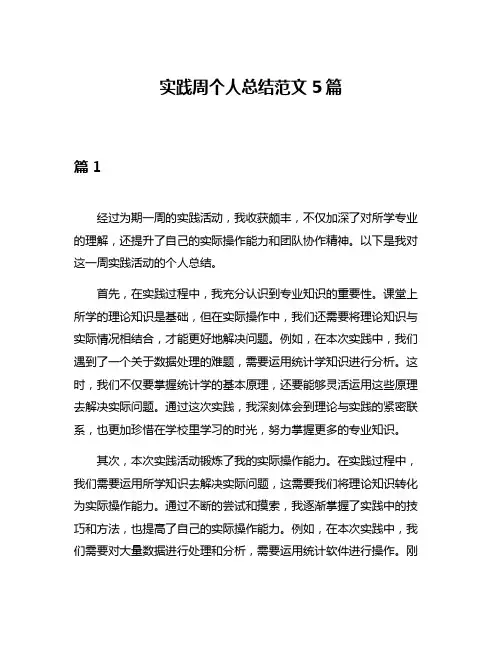 实践周个人总结范文 5 篇

篇 1

经过为期一周的实践活动，我收获颇丰，不仅加深了对所学专业的理解，还提升了自己的实际操作能力和团队协作精神。以下是我对这一周实践活动的个人总结。

首先，在实践过程中，我充分认识到专业知识的重要性。课堂上所学的理论知识是基础，但在实际操作中，我们还需要将理论知识与实际情况相结合，才能更好地解决问题。例如，在本次实践中，我们遇到了一个关于数据处理的难题，需要运用统计学知识进行分析。这时，我们不仅要掌握统计学的基本原理，还要能够灵活运用这些原理去解决实际问题。通过这次实践，我深刻体会到理论与实践的紧密联系，也更加珍惜在学校里学习的时光，努力掌握更多的专业知识。

其次，本次实践活动锻炼了我的实际操作能力。在实践过程中，我们需要运用所学知识去解决实际问题，这需要我们将理论知识转化为实际操作能力。通过不断的尝试和摸索，我逐渐掌握了实践中的技巧和方法，也提高了自己的实际操作能力。例如，在本次实践中，我们需要对大量数据进行处理和分析，需要运用统计软件进行操作。刚